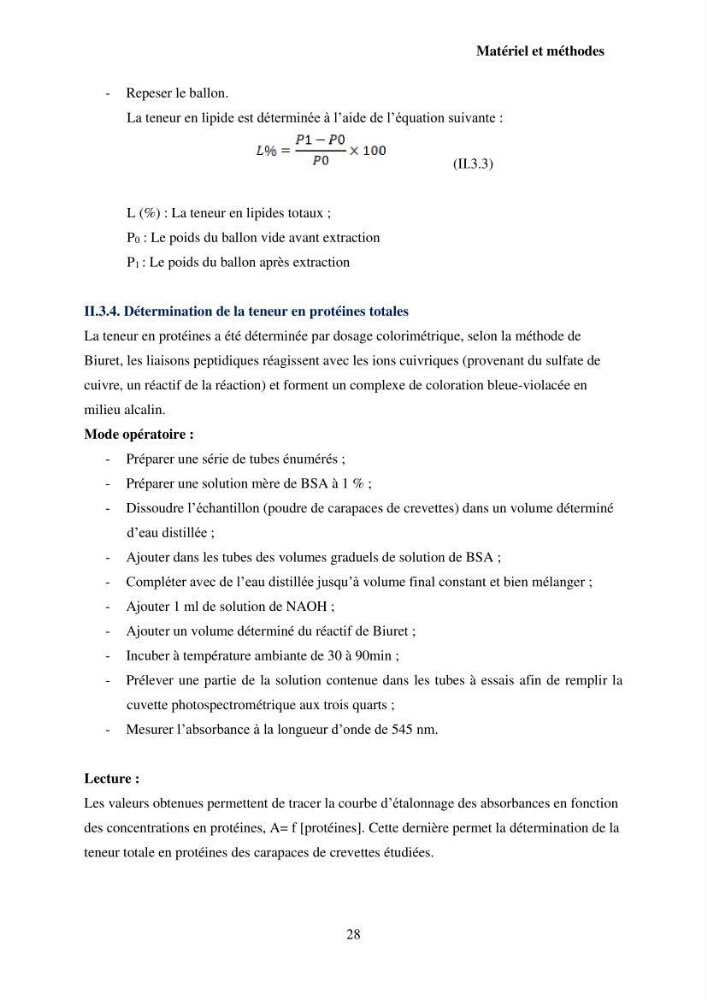 Matériel et méthodes

- Repeser le ballon.

La teneur en lipide est déterminée à l'aide de l'équation suivante :

$L\% = \frac{P1 - P0}{P0} \times 100$ (II.3.3)

L (%) : La teneur en lipides totaux ;

$P_0$ : Le poids du ballon vide avant extraction

$P_1$ : Le poids du ballon après extraction

II.3.4. Détermination de la teneur en protéines totales

La teneur en protéines a été déterminée par dosage colorimétrique, selon la méthode de Biuret, les liaisons peptidiques réagissent avec les ions cuivriques (provenant du sulfate de cuivre, un réactif de la réaction) et forment un complexe de coloration bleue-violacée en milieu alcalin.

Mode opératoire :

- Préparer une série de tubes énumérés ;
- Préparer une solution mère de BSA à 1 % ;
- Dissoudre l'échantillon (poudre de carapaces de crevettes) dans un volume déterminé d'eau distillée ;
- Ajouter dans les tubes des volumes graduels de solution de BSA ;
- Compléter avec de l'eau distillée jusqu'à volume final constant et bien mélanger ;
- Ajouter 1 ml de solution de NAOH ;
- Ajouter un volume déterminé du réactif de Biuret ;
- Incuber à température ambiante de 30 à 90min ;
- Prélever une partie de la solution contenue dans les tubes à essais afin de remplir la cuvette photospectrométrique aux trois quarts ;
- Mesurer l'absorbance à la longueur d'onde de 545 nm.

Lecture :

Les valeurs obtenues permettent de tracer la courbe d'étalonnage des absorbances en fonction des concentrations en protéines, A= f [protéines]. Cette dernière permet la détermination de la teneur totale en protéines des carapaces de crevettes étudiées.

28